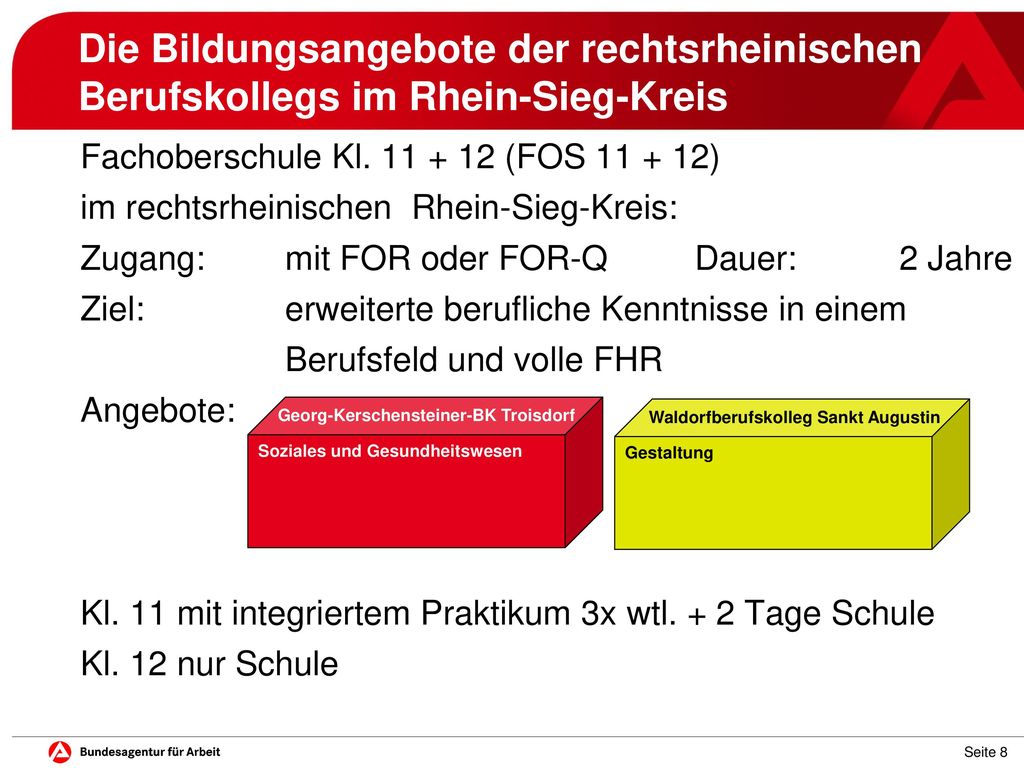 Die Bildungsangebote der rechtsrheinischen Berufskollegs im Rhein-Sieg-Kreis

Fachoberschule Kl. 11 + 12 (FOS 11 + 12)
im rechtsrheinischen Rhein-Sieg-Kreis:
Zugang: mit FOR oder FOR-Q Dauer: 2 Jahre
Ziel: erweiterte berufliche Kenntnisse in einem Berufsfeld und volle FHR
Angebote:

Georg-Kerschensteiner-BK Troisdorf
Soziales und Gesundheitswesen

Waldorfberufskolleg Sankt Augustin
Gestaltung

Kl. 11 mit integriertem Praktikum 3x wtl. + 2 Tage Schule
Kl. 12 nur Schule

Bundesagentur für Arbeit

Seite 8